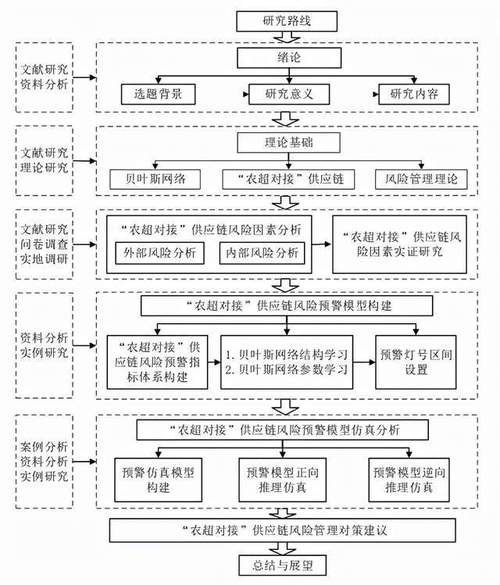 研究路线

文献研究
资料分析

绪论

选题背景

研究意义

研究内容

文献研究
理论研究

理论基础

贝叶斯网络

“农超对接”供应链

风险管理理论

文献研究
问卷调查
实地调研

“农超对接”供应链风险因素分析

外部风险分析

内部风险分析

“农超对接”供应链风险因素实证研究

资料分析
实例研究

“农超对接”供应链风险预警模型构建

“农超对接”供应链风险预警指标体系构建

1. 贝叶斯网络结构学习
2. 贝叶斯网络参数学习

预警灯号区间设置

案例分析
资料分析
实例研究

“农超对接”供应链风险预警模型仿真分析

预警仿真模型构建

预警模型正向推理仿真

预警模型逆向推理仿真

“农超对接”供应链风险管理对策建议

总结与展望